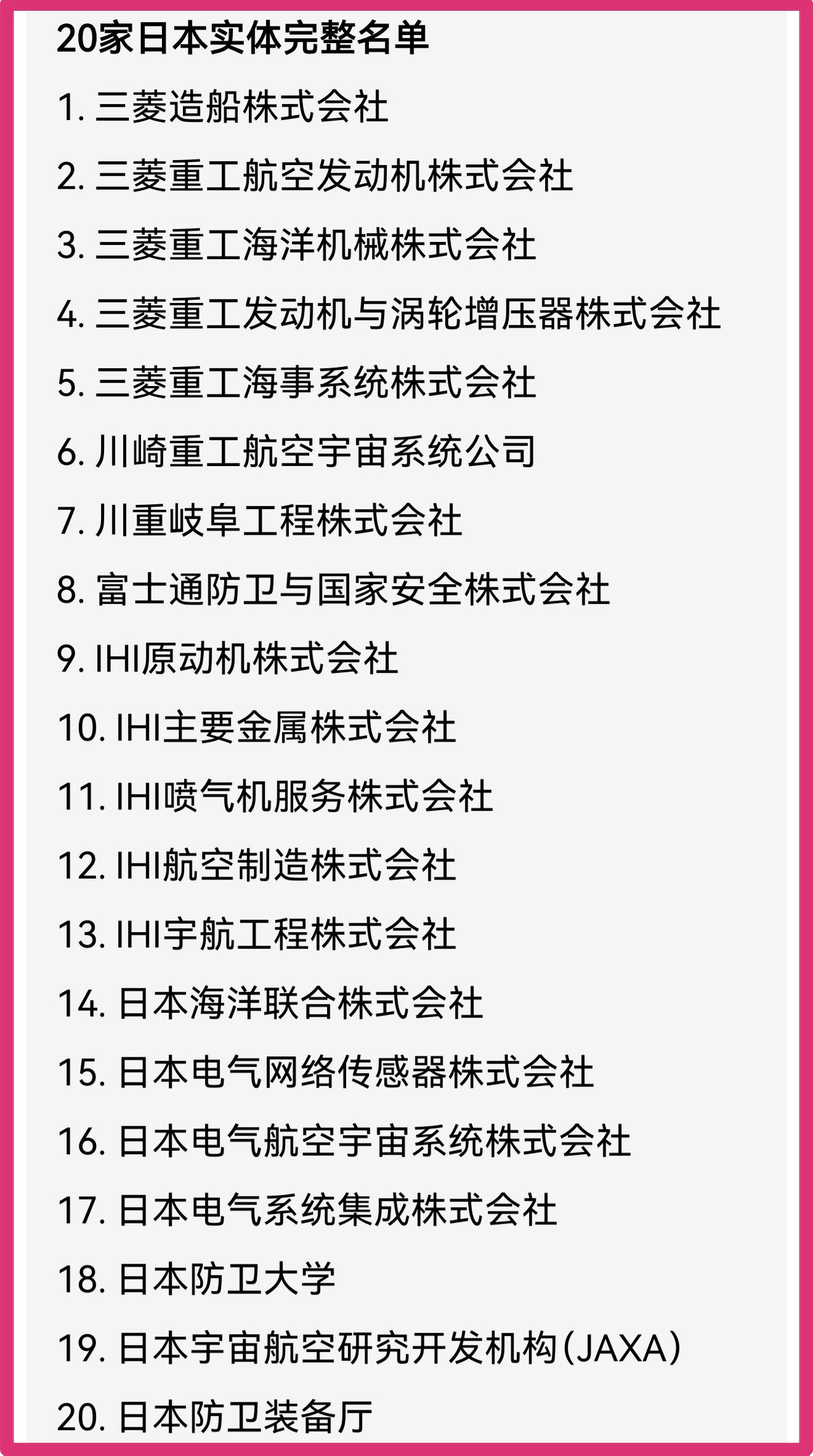 20家日本实体完整名单

1.三菱造船株式会社

2.三菱重工航空发动机株式会社

3.三菱重工海洋机械株式会社

4.三菱重工发动机与涡轮增压器株式会社

5.三菱重工海事系统株式会社

6.川崎重工航空宇宙系统公司

7.川重岐阜工程株式会社

8.富士通防卫与国家安全株式会社

9.IHI原动机株式会社

10.IHI主要金属株式会社

11.IHI喷气机服务株式会社

12.IHI航空制造株式会社

13.IHI宇航工程株式会社

14.日本海洋联合株式会社

15.日本电气网络传感器株式会社

16.日本电气航空宇宙系统株式会社

17.日本电气系统集成株式会社

18.日本防卫大学

19.日本宇宙航空研究开发机构(JAXA)

20.日本防卫装备厅